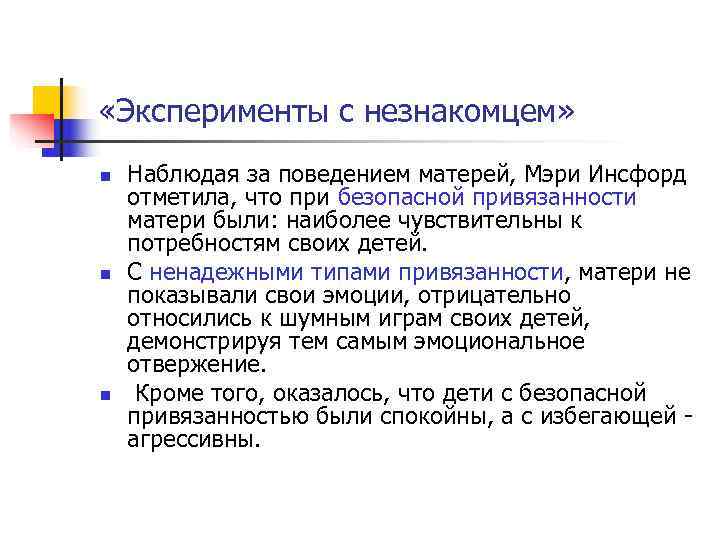 «Эксперименты с незнакомцем»

Наблюдая за поведением матерей, Мэри Инсфорд отметила, что при безопасной привязанности матери были: наиболее чувствительны к потребностям своих детей.

С ненадежными типами привязанности, матери не показывали свои эмоции, отрицательно относились к шумным играм своих детей, демонстрируя тем самым эмоциональное отвержение.

Кроме того, оказалось, что дети с безопасной привязанностью были спокойны, а с избегающей - агрессивны.